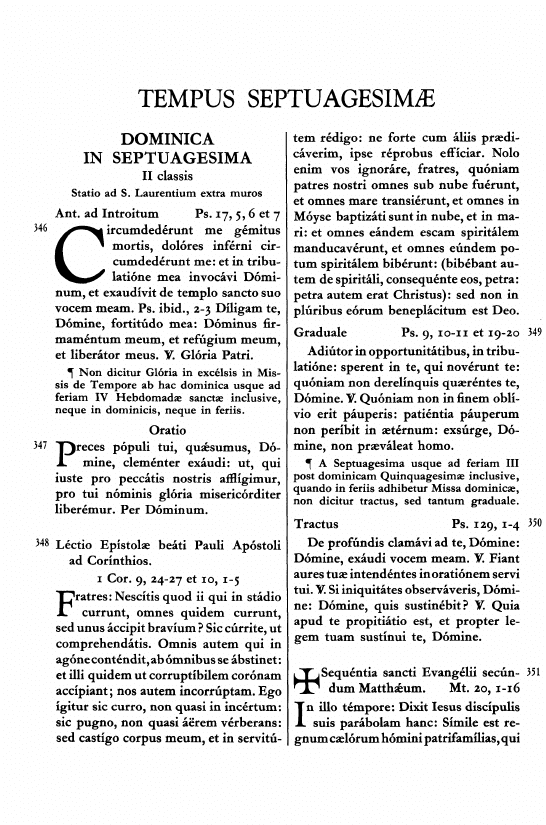 TEMPUS SEPTUAGESIMÆ

DOMINICA IN SEPTUAGESIMA

II classis

Statio ad S. Laurentium extra muros

Ant. ad Introitum Ps. 17, 5, 6 et 7

346 Circumdedérunt me gémitus mortis, dolóres inférni circumdedérunt me: et in tribulatióne mea invocávi Dóminum, et exaudívit de templo sancto suo vocem meam. Ps. ibid., 2-3 Díligam te, Dómine, fortitúdo mea: Dóminus firmaméntum meum, et refúgium meum, et liberátor meus. ℣. Glória Patri.

¶ Non dicitur Glória in excélsis in Missis de Tempore ab hac dominica usque ad feriam IV Hebdomadæ sanctæ inclusive, neque in dominicis, neque in feriis.

Oratio

347 Preces pópuli tui, quǽsumus, Dómine, cleménter exáudi: ut, qui iuste pro peccátis nostris afflígimur, pro tui nóminis glória misericórditer liberémur. Per Dóminum.

348 Léctio Epístolæ beáti Pauli Apóstoli ad Corínthios.

1 Cor. 9, 24-27 et 10, 1-5

Fratres: Nescítis quod ii qui in stádio currunt, omnes quidem currunt, sed unus áccipit bravíum? Sic cúrrite, ut comprehendátis. Omnis autem qui in agóne conténdit, ab ómnibus se ábstinet: et illi quidem ut corruptíbilem corónam accípiant; nos autem incorrúptam. Ego ígitur sic curro, non quasi in incértum: sic pugno, non quasi áërem vérberans: sed castígo corpus meum, et in servitútem rédigo: ne forte cum áliis prædicáverim, ipse réprobus effíciar. Nolo enim vos ignoráre, fratres, quóniam patres nostri omnes sub nube fuérunt, et omnes mare transiérunt, et omnes in Móyse baptizáti sunt in nube, et in mari: et omnes eándem escam spiritálem manducavérunt, et omnes eúndem potum spiritálem bibérunt: (bibébant autem de spiritáli, consequénte eos, petra: petra autem erat Christus): sed non in plúribus eórum beneplácitum est Deo.

Graduale Ps. 9, 10-11 et 19-20 349

Adiútor in opportunitátibus, in tribulatióne: sperent in te, qui novérunt te: quóniam non derelínquis quæréntes te, Dómine. ℣. Quóniam non in finem oblívio erit páuperis: patiéntia páuperum non períbit in ætérnum: exsúrge, Dómine, non præváleat homo.

¶ A Septuagesima usque ad feriam III post dominicam Quinquagesimæ inclusive, quando in feriis adhibetur Missa dominicæ, non dicitur tractus, sed tantum graduale.

Tractus Ps. 129, 1-4 350

De profúndis clamávi ad te, Dómine: Dómine, exáudi vocem meam. ℣. Fiant aures tuæ intendéntes in oratiónem servi tui. ℣. Si iniquitátes observáveris, Dómine: Dómine, quis sustinébit? ℣. Quia apud te propitiátio est, et propter legem tuam sustínui te, Dómine.

✠ Sequéntia sancti Evangélii secúndum Matthǽum. Mt. 20, 1-16 351

In illo témpore: Dixit Iesus discípulis suis parábolam hanc: Símile est regnum cælórum hómini patrifamílias, qui